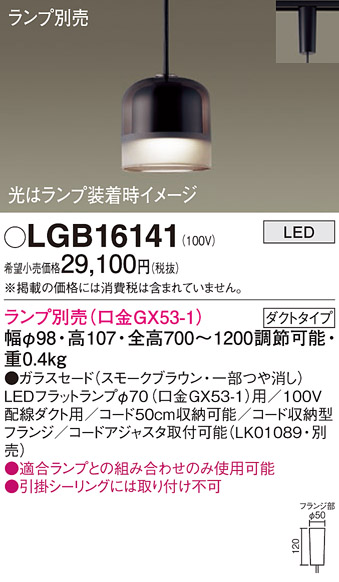 ランプ別売

光はランプ装着時イメージ

○LGB16141 (100V)

LED

希望小売価格29,100円(税抜)
※掲載の価格には消費税は含まれていません。

ランプ別売(口金GX53-1)

ダクトタイプ

幅φ98・高107・全高700～1200調節可能・重0.4kg
●ガラスセード(スモークブラウン・一部つや消し)
LEDフラットランプφ70(口金GX53-1)用/100V
配線ダクト用/コード50cm収納可能/コード収納型フランジ/コードアジャスタ取付可能(LK01089・別売)
●適合ランプとの組み合わせのみ使用可能
●引掛シーリングには取り付け不可

フランジ部
φ50
120